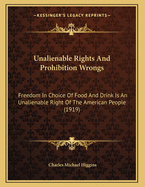 KESSINGER'S LEGACY REPRINTS

Unalienable Rights And Prohibition Wrongs

Freedom In Choice Of Food And Drink Is An Unalienable Right Of The American People (1919)

Charles Michael Higgins